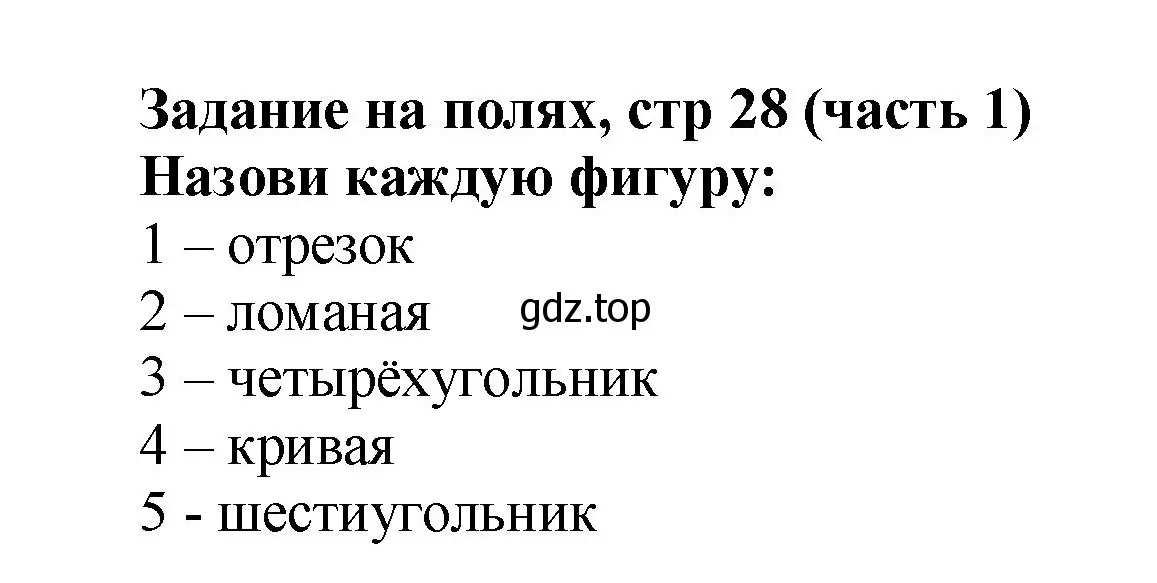 Задание на полях, стр 28 (часть 1)
Назови каждую фигуру:
1 – отрезок
2 – ломаная gdz.top
3 – четырёхугольник
4 – кривая
5 - шестиугольник